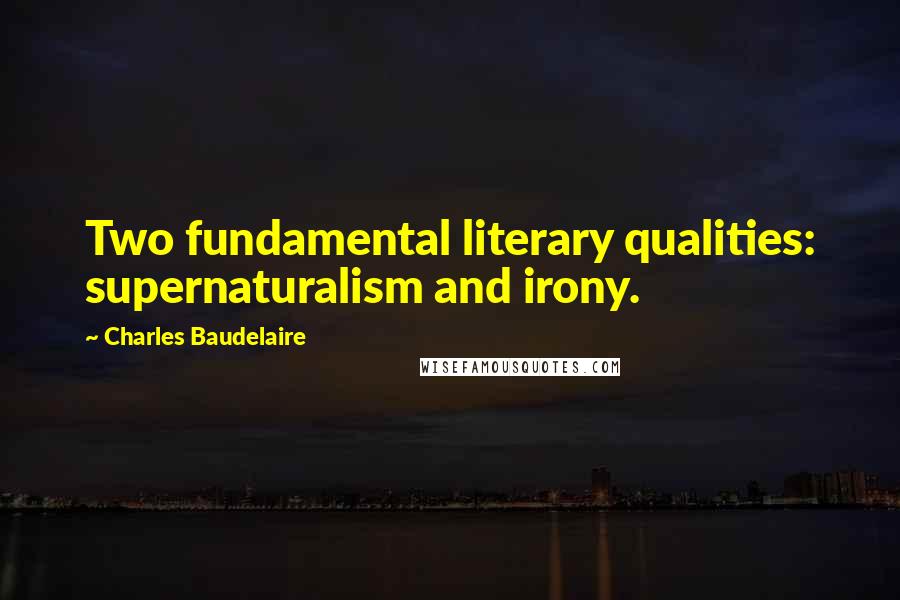 Two fundamental literary qualities: supernaturalism and irony.

~ Charles Baudelaire

WISEFAMOUSQUOTES.COM